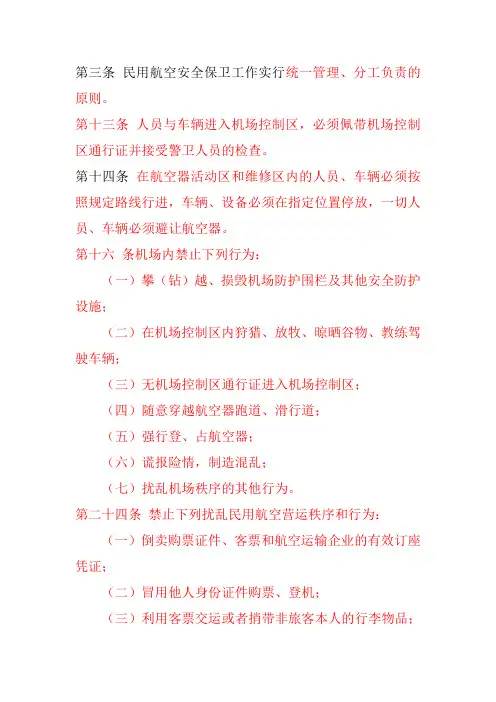 第三条 民用航空安全保卫工作实行统一管理、分工负责的原则。

第十三条 人员与车辆进入机场控制区，必须佩带机场控制区通行证并接受警卫人员的检查。

第十四条 在航空器活动区和维修区内的人员、车辆必须按照规定路线行进，车辆、设备必须在指定位置停放，一切人员、车辆必须避让航空器。

第十六 条机场内禁止下列行为：

（一）攀（钻）越、损毁机场防护围栏及其他安全防护设施；

（二）在机场控制区内狩猎、放牧、晾晒谷物、教练驾驶车辆；

（三）无机场控制区通行证进入机场控制区；

（四）随意穿越航空器跑道、滑行道；

（五）强行登、占航空器；

（六）谎报险情，制造混乱；

（七）扰乱机场秩序的其他行为。

第二十四条 禁止下列扰乱民用航空营运秩序和行为：

（一）倒卖购票证件、客票和航空运输企业的有效订座凭证；

（二）冒用他人身份证件购票、登机；

（三）利用客票交运或者捎带非旅客本人的行李物品；